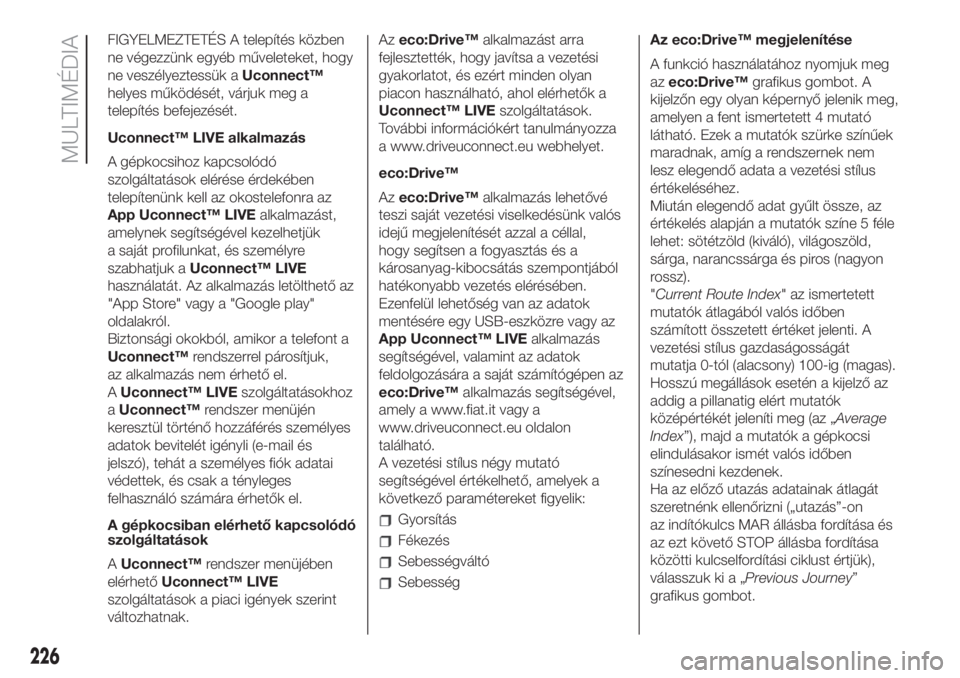 MULTIMÉDIA

FIGYELMEZTETÉS A telepítés közben ne végezzünk egyéb műveleteket, hogy ne veszélyeztessük a Uconnect™ helyes működését, várjuk meg a telepítés befejezését.

Uconnect™ LIVE alkalmazás

A gépkocsihoz kapcsolódó szolgáltatások elérése érdekében telepítenünk kell az okostelefonra az App Uconnect™ LIVE alkalmazást, amelynek segítségével kezelhetjük a saját profilunkat, és személyre szabhatjuk a Uconnect™ LIVE használatát. Az alkalmazás letölthető az "App Store" vagy a "Google play" oldalakról.
Biztonsági okokból, amikor a telefont a Uconnect™ rendszerrel párosítjuk, az alkalmazás nem érhető el.
A Uconnect™ LIVE szolgáltatásokhoz a Uconnect™ rendszer menüjén keresztül történő hozzáférés személyes adatok bevitelét igényli (e-mail és jelszó), tehát a személyes fiók adatai védettek, és csak a tényleges felhasználó számára érhetők el.

A gépkocsiban elérhető kapcsolódó szolgáltatások

A Uconnect™ rendszer menüjében elérhető Uconnect™ LIVE szolgáltatások a piaci igények szerint változhatnak.

Az eco:Drive™ alkalmazást arra fejlesztették, hogy javítsa a vezetési gyakorlatot, és ezért minden olyan piacon használható, ahol elérhetők a Uconnect™ LIVE szolgáltatások. További információkért tanulmányozza a www.driveuconnect.eu webhelyet.

eco:Drive™

Az eco:Drive™ alkalmazás lehetővé teszi saját vezetési viselkedésünk valós idejű megjelenítését azzal a céllal, hogy segítsen a fogyasztás és a károsanyag-kibocsátás szempontjából hatékonyabb vezetés elérésében.
Ezenfelül lehetőség van az adatok mentésére egy USB-eszközre vagy az App Uconnect™ LIVE alkalmazás segítségével, valamint az adatok feldolgozására a saját számítógépen az eco:Drive™ alkalmazás segítségével, amely a www.fiat.it vagy a www.driveuconnect.eu oldalon található.
A vezetési stílus négy mutató segítségével értékelhető, amelyek a következő paramétereket figyelik:
Gyorsítás
Fékezés
Sebességváltó
Sebesség

Az eco:Drive™ megjelenítése

A funkció használatához nyomjuk meg az eco:Drive™ grafikus gombot. A kijelzőn egy olyan képernyő jelenik meg, amelyen a fent ismertetett 4 mutató látható. Ezek a mutatók szürke színűek maradnak, amíg a rendszernek nem lesz elegendő adata a vezetési stílus értékeléséhez.
Miután elegendő adat gyűlt össze, az értékelés alapján a mutatók színe 5 féle lehet: sötétzöld (kiváló), világoszöld, sárga, narancssárga és piros (nagyon rossz).
"Current Route Index" az ismertetett mutatók átlagából valós időben számított összetett értéket jelenti. A vezetési stílus gazdaságosságát mutatja 0-tól (alacsony) 100-ig (magas).
Hosszú megállások esetén a kijelző az addig a pillanatig elért mutatók középértékét jeleníti meg (az „Average Index”), majd a mutatók a gépkocsi elindulásakor ismét valós időben színesedni kezdenek.
Ha az előző utazás adatainak átlagát szeretnénk ellenőrizni („utazás”-on az indítókulcs MAR állásba fordítása és az ezt követő STOP állásba fordítása közötti kulcselfordítási ciklust értjük), válasszuk ki a „Previous Journey” grafikus gombot.

226

carmanualsonline.info